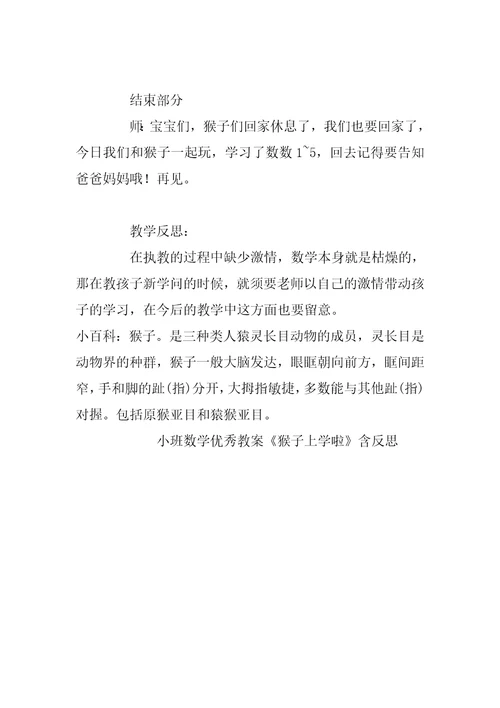 结束部分

师: 宝宝们，猴子们回家休息了，我们也要回家了，今日我们和猴子一起玩，学习了数数 1~5，回去记得要告知爸爸妈妈哦！再见。

教学反思：

在执教的过程中缺少激情，数学本身就是枯燥的，那在教孩子新学问的时候，就须要老师以自己的激情带动孩子的学习，在今后的教学中这方面也要留意。

小百科：猴子。是三种类人猿灵长目动物的成员，灵长目是动物界的种群，猴子一般大脑发达，眼眶朝向前方，眶间距窄，手和脚的趾(指)分开，大拇指敏捷，多数能与其他趾(指)对握。包括原猴亚目和猿猴亚目。

小班数学优秀教案《猴子上学啦》含反思